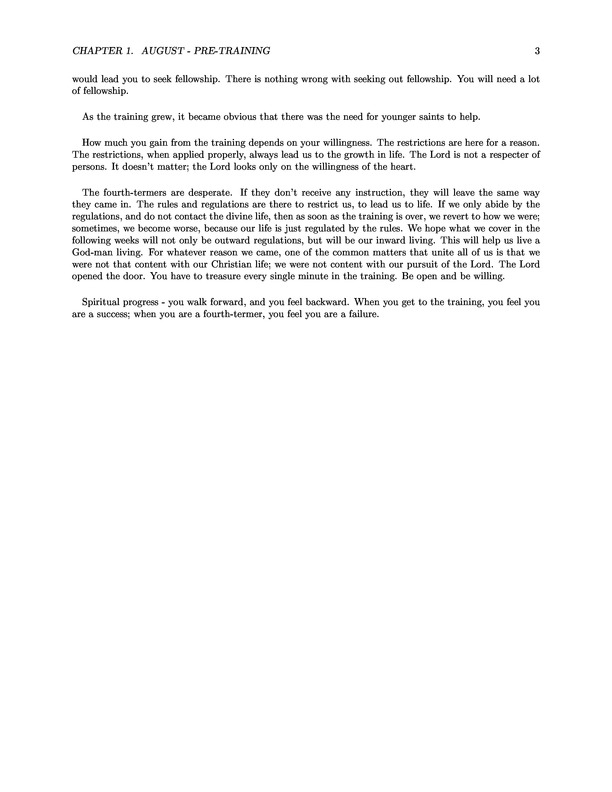 CHAPTER 1. AUGUST - PRE-TRAINING 3

would lead you to seek fellowship. There is nothing wrong with seeking out fellowship. You will need a lot of fellowship.

As the training grew, it became obvious that there was the need for younger saints to help.

How much you gain from the training depends on your willingness. The restrictions are here for a reason. The restrictions, when applied properly, always lead us to the growth in life. The Lord is not a respecter of persons. It doesn't matter; the Lord looks only on the willingness of the heart.

The fourth-termers are desperate. If they don't receive any instruction, they will leave the same way they came in. The rules and regulations are there to restrict us, to lead us to life. If we only abide by the regulations, and do not contact the divine life, then as soon as the training is over, we revert to how we were; sometimes, we become worse, because our life is just regulated by the rules. We hope what we cover in the following weeks will not only be outward regulations, but will be our inward living. This will help us live a God-man living. For whatever reason we came, one of the common matters that unite all of us is that we were not that content with our Christian life; we were not content with our pursuit of the Lord. The Lord opened the door. You have to treasure every single minute in the training. Be open and be willing.

Spiritual progress - you walk forward, and you feel backward. When you get to the training, you feel you are a success; when you are a fourth-termer, you feel you are a failure.